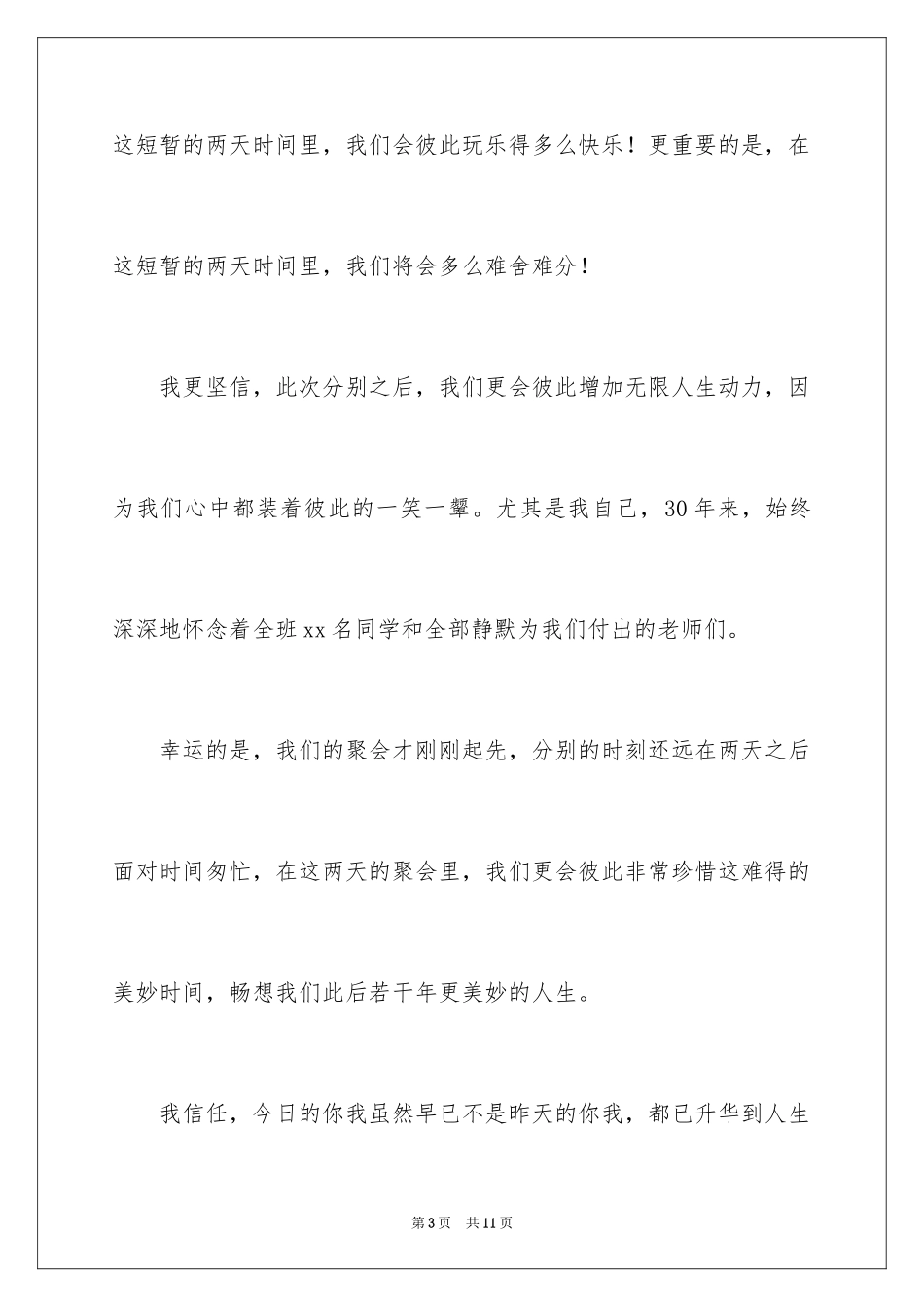 这短暂的两天时间里，我们会彼此玩乐得多么快乐！更重要的是，在这短暂的两天时间里，我们将会多么难舍难分！

我更坚信，此次分别之后，我们更会彼此增加无限人生动力，因为我们心中都装着彼此的一笑一颦。尤其是我自己，30年来，始终深深地怀念着全班xx名同学和全部静默为我们付出的老师们。

幸运的是，我们的聚会才刚刚起先，分别的时刻还远在两天之后面对时间匆忙，在这两天的聚会里，我们更会彼此非常珍惜这难得的美妙时间，畅想我们此后若干年更美妙的人生。

我信任，今日的你我虽然早已不是昨天的你我，都已升华到人生

第3页 共11页